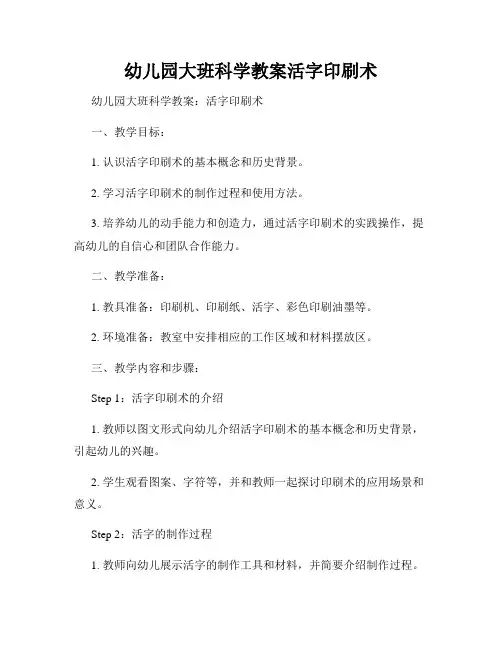 幼儿园大班科学教案活字印刷术

幼儿园大班科学教案：活字印刷术

一、教学目标：

1. 认识活字印刷术的基本概念和历史背景。

2. 学习活字印刷术的制作过程和使用方法。

3. 培养幼儿的动手能力和创造力，通过活字印刷术的实践操作，提高幼儿的自信心和团队合作能力。

二、教学准备：

1. 教具准备：印刷机、印刷纸、活字、彩色印刷油墨等。

2. 环境准备：教室中安排相应的工作区域和材料摆放区。

三、教学内容和步骤：

Step 1：活字印刷术的介绍

1. 教师以图文形式向幼儿介绍活字印刷术的基本概念和历史背景，引起幼儿的兴趣。

2. 学生观看图案、字符等，并和教师一起探讨印刷术的应用场景和意义。

Step 2：活字的制作过程

1. 教师向幼儿展示活字的制作工具和材料，并简要介绍制作过程。